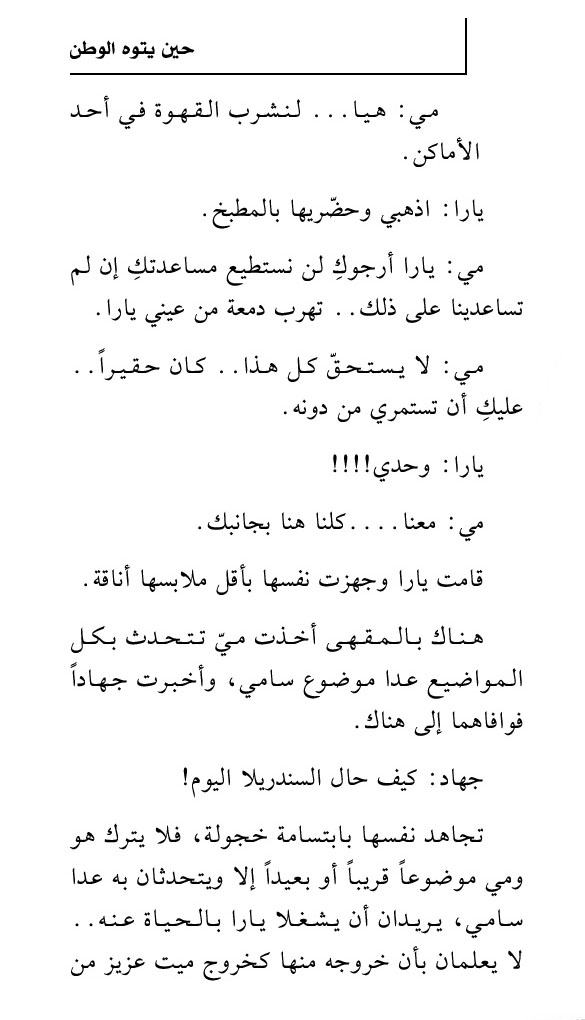 حين يتوه الوطن

مي: هيا... لنشرب القهوة في أحد الأماكن.

يارا: اذهبي وحضّريها بالمطبخ.

مي: يارا أرجوكِ لن نستطيع مساعدتكِ إن لم تساعدينا على ذلك.. تهرب دمعة من عيني يارا.

مي: لا يستحقّ كل هذا.. كان حقيراً.. عليكِ أن تستمري من دونه.

يارا: وحدي!!!!

مي: معنا....كلنا هنا بجانبك.

قامت يارا وجهزت نفسها بأقل ملابسها أناقة.

هناك بالمقهى أخذت ميّ تتحدث بكل المواضيع عدا موضوع سامي، وأخبرت جهاداً فوافاهما إلى هناك.

جهاد: كيف حال السندريلا اليوم!

تجاهد نفسها بابتسامة خجولة، فلا يترك هو ومي موضوعاً قريباً أو بعيداً إلا ويتحدثان به عدا سامي، يريدان أن يشغلا يارا بالحياة عنه.. لا يعلمان بأن خروجه منها كخروج ميت عزيز من